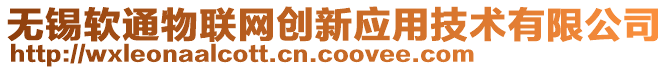 无锡软通物联网创新应用技术有限公司
http://wxleonaalcott.cn.coovee.com